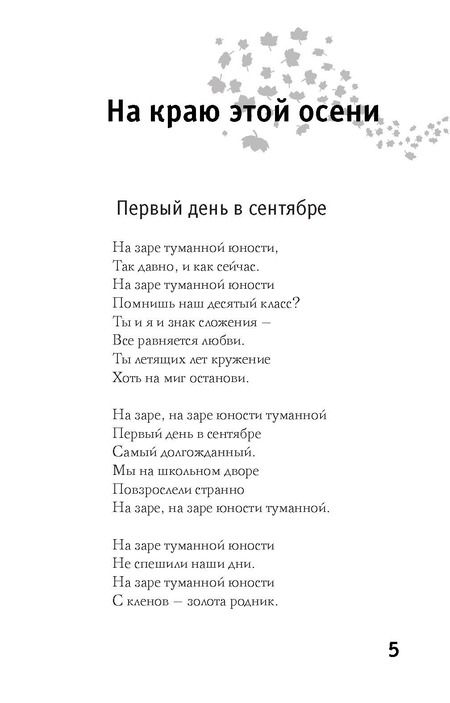 На краю этой осени

Первый день в сентябре

На заре туманной юности,
Так давно, и как сейчас.
На заре туманной юности
Помнишь наш десятый класс?
Ты и я и знак сложения –
Все равняется любви.
Ты летящих лет кружение
Хоть на миг останови.

На заре, на заре юности туманной
Первый день в сентябре
Самый долгожданный.
Мы на школьном дворе
Повзрослели странно
На заре, на заре юности туманной.

На заре туманной юности
Не спешили наши дни.
На заре туманной юности
С кленов – золота родник.

5